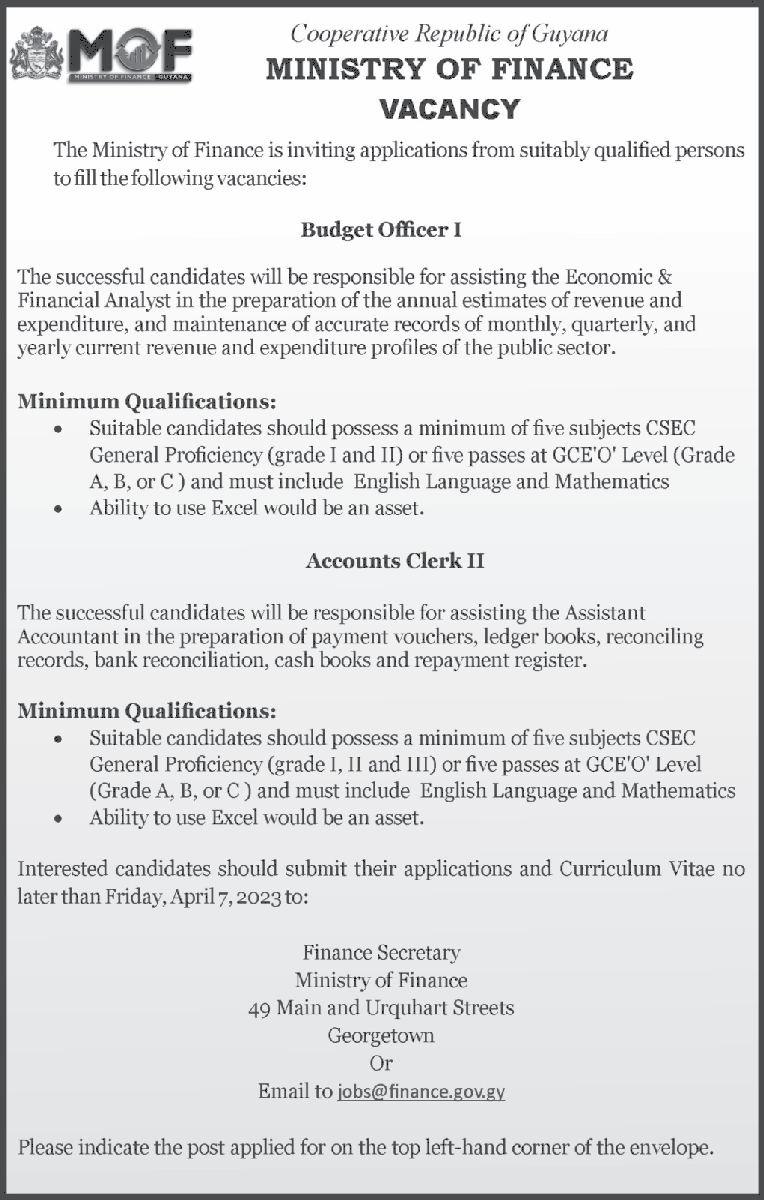 MOF
MINISTRY OF FINANCE - GUYANA

Cooperative Republic of Guyana
MINISTRY OF FINANCE
VACANCY

The Ministry of Finance is inviting applications from suitably qualified persons to fill the following vacancies:

Budget Officer I

The successful candidates will be responsible for assisting the Economic & Financial Analyst in the preparation of the annual estimates of revenue and expenditure, and maintenance of accurate records of monthly, quarterly, and yearly current revenue and expenditure profiles of the public sector.

Minimum Qualifications:
• Suitable candidates should possess a minimum of five subjects CSEC General Proficiency (grade I and II) or five passes at GCE'O' Level (Grade A, B, or C ) and must include English Language and Mathematics
• Ability to use Excel would be an asset.

Accounts Clerk II

The successful candidates will be responsible for assisting the Assistant Accountant in the preparation of payment vouchers, ledger books, reconciling records, bank reconciliation, cash books and repayment register.

Minimum Qualifications:
• Suitable candidates should possess a minimum of five subjects CSEC General Proficiency (grade I, II and III) or five passes at GCE'O' Level (Grade A, B, or C ) and must include English Language and Mathematics
• Ability to use Excel would be an asset.

Interested candidates should submit their applications and Curriculum Vitae no later than Friday, April 7, 2023 to:

Finance Secretary
Ministry of Finance
49 Main and Urquhart Streets
Georgetown
Or
Email to jobs@finance.gov.gy

Please indicate the post applied for on the top left-hand corner of the envelope.